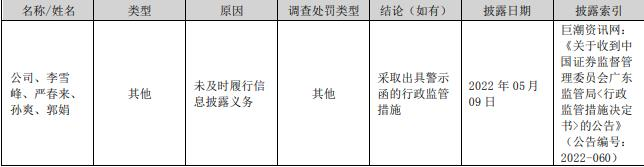 | 名称/姓名 | 类型 | 原因 | 调查处罚类型 | 结论（如有） | 披露日期 | 披露索引 |
|---|---|---|---|---|---|---|
| 公司、李雪峰、严春来、孙爽、郭娟 | 其他 | 未及时履行信息披露义务 | 其他 | 采取出具警示函的行政监管措施 | 2022 年 05 月 09 日 | 巨潮资讯网：《关于收到中国证券监督管理委员会广东监管局<行政监管措施决定书>的公告》（公告编号：2022-060） |